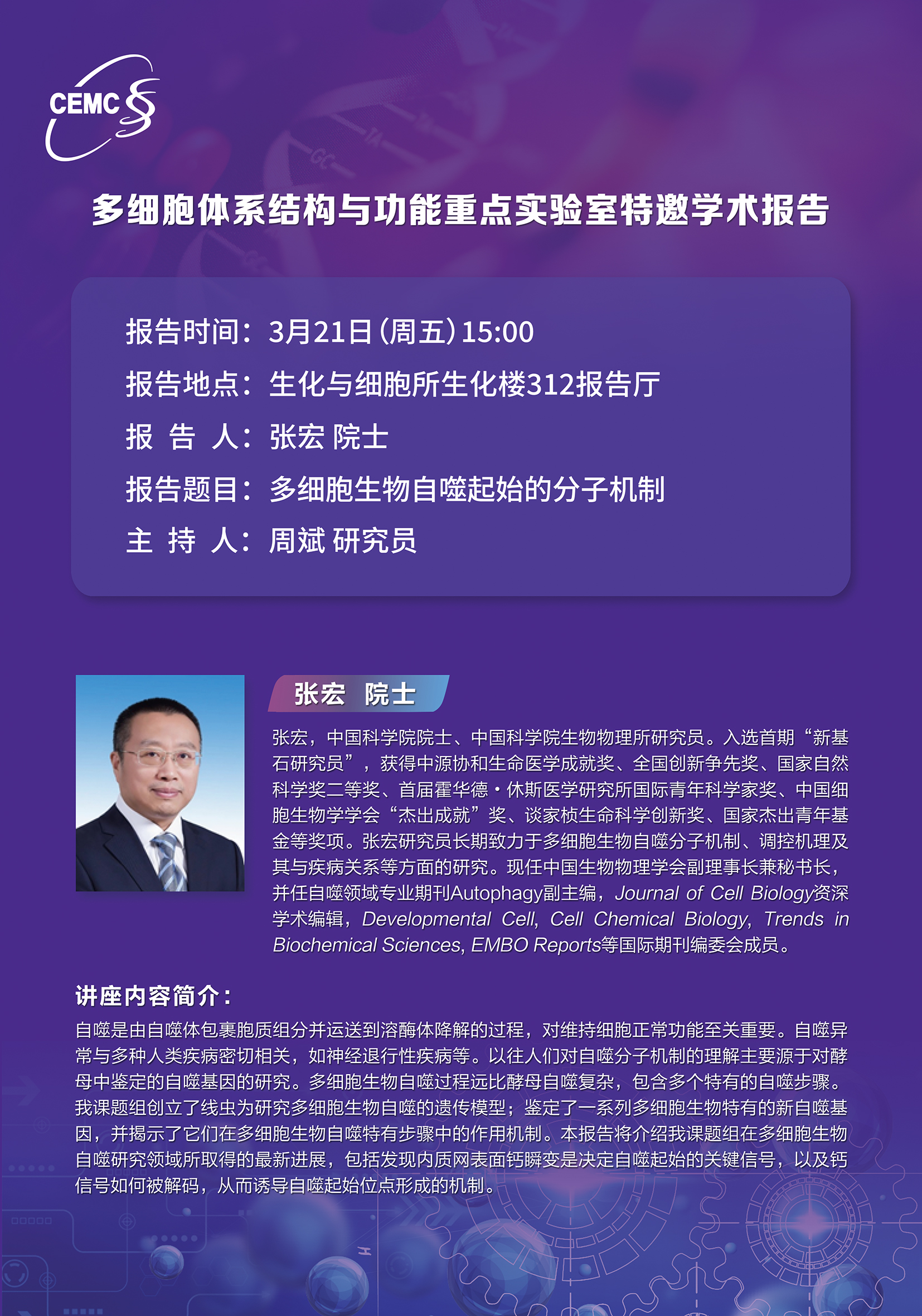 CEMC

多细胞体系结构与功能重点实验室特邀学术报告

报告时间：3月21日（周五）15:00

报告地点：生化与细胞所生化楼312报告厅

报 告 人：张宏 院士

报告题目：多细胞生物自噬起始的分子机制

主 持 人：周斌 研究员

张宏 院士

张宏，中国科学院院士、中国科学院生物物理所研究员。入选首期“新基石研究员”，获得中源协和生命医学成就奖、全国创新争先奖、国家自然科学奖二等奖、首届霍华德·休斯医学研究所国际青年科学家奖、中国细胞生物学学会“杰出成就”奖、谈家桢生命科学创新奖、国家杰出青年基金等奖项。张宏研究员长期致力于多细胞生物自噬分子机制、调控机理及其与疾病关系等方面的研究。现任中国生物物理学会副理事长兼秘书长，并任自噬领域专业期刊Autophagy副主编，Journal of Cell Biology资深学术编辑，Developmental Cell, Cell Chemical Biology, Trends in Biochemical Sciences, EMBO Reports等国际期刊编委会成员。

讲座内容简介：

自噬是由自噬体包裹胞质组分并运送到溶酶体降解的过程，对维持细胞正常功能至关重要。自噬异常与多种人类疾病密切相关，如神经退行性疾病等。以往人们对自噬分子机制的理解主要源于对酵母中鉴定的自噬基因的研究。多细胞生物自噬过程远比酵母自噬复杂，包含多个特有的自噬步骤。我课题组创立了线虫为研究多细胞生物自噬的遗传模型；鉴定了一系列多细胞生物特有的新自噬基因，并揭示了它们在多细胞生物自噬特有步骤中的作用机制。本报告将介绍我课题组在多细胞生物自噬研究领域所取得的最新进展，包括发现内质网表面钙瞬变是决定自噬起始的关键信号，以及钙信号如何被解码，从而诱导自噬起始位点形成的机制。